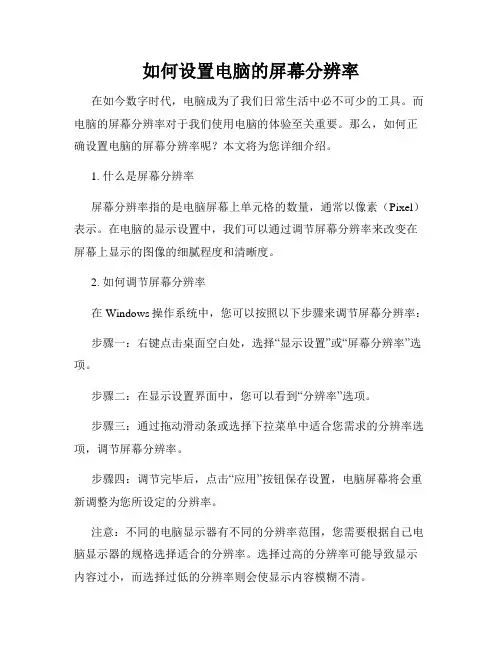 如何设置电脑的屏幕分辨率

在如今数字时代，电脑成为了我们日常生活中必不可少的工具。而电脑的屏幕分辨率对于我们使用电脑的体验至关重要。那么，如何正确设置电脑的屏幕分辨率呢？本文将为您详细介绍。

1. 什么是屏幕分辨率

屏幕分辨率指的是电脑屏幕上单元格的数量，通常以像素（Pixel）表示。在电脑的显示设置中，我们可以通过调节屏幕分辨率来改变在屏幕上显示的图像的细腻程度和清晰度。

2. 如何调节屏幕分辨率

在 Windows 操作系统中，您可以按照以下步骤来调节屏幕分辨率：

步骤一：右键点击桌面空白处，选择“显示设置”或“屏幕分辨率”选项。

步骤二：在显示设置界面中，您可以看到“分辨率”选项。

步骤三：通过拖动滑动条或选择下拉菜单中适合您需求的分辨率选项，调节屏幕分辨率。

步骤四：调节完毕后，点击“应用”按钮保存设置，电脑屏幕将会重新调整为您所设定的分辨率。

注意：不同的电脑显示器有不同的分辨率范围，您需要根据自己电脑显示器的规格选择适合的分辨率。选择过高的分辨率可能导致显示内容过小，而选择过低的分辨率则会使显示内容模糊不清。